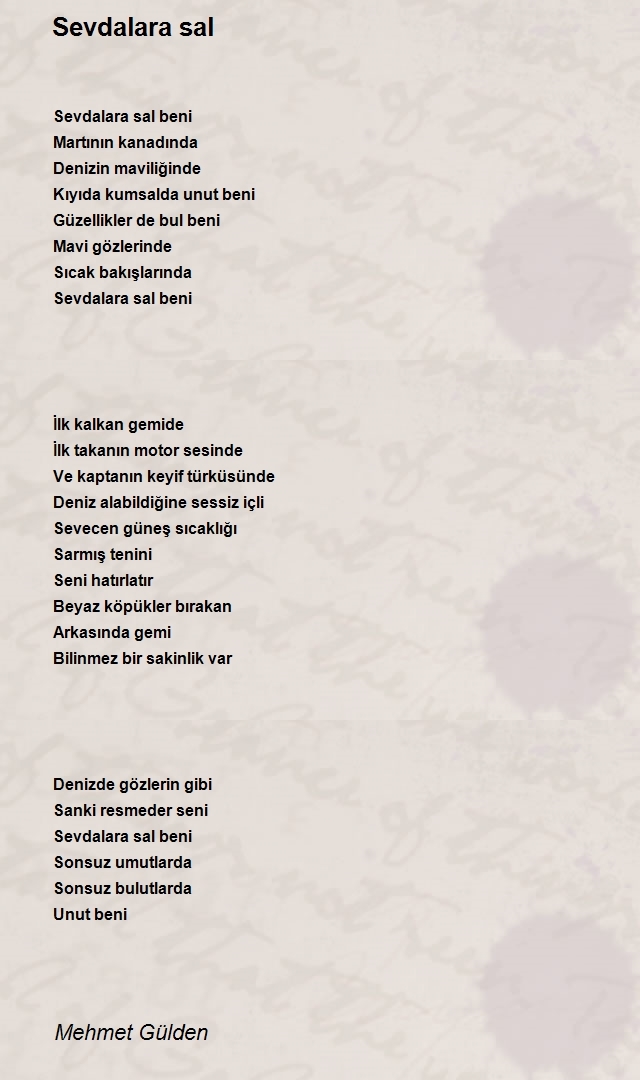 Sevdalara sal

Sevdalara sal beni
Martının kanadında
Denizin maviliğinde
Kıyıda kumsalda unut beni
Güzellikler de bul beni
Mavi gözlerinde
Sıcak bakışlarında
Sevdalara sal beni

İlk kalkan gemide
İlk takanın motor sesinde
Ve kaptanın keyif türküsünde
Deniz alabildiğine sessiz içli
Sevecen güneş sıcaklığı
Sarmış tenini
Seni hatırlatır
Beyaz köpükler bırakan
Arkasında gemi
Bilinmez bir sakinlik var

Denizde gözlerin gibi
Sanki resmeder seni
Sevdalara sal beni
Sonsuz umutlarda
Sonsuz bulutlarda
Unut beni

Mehmet Gülden